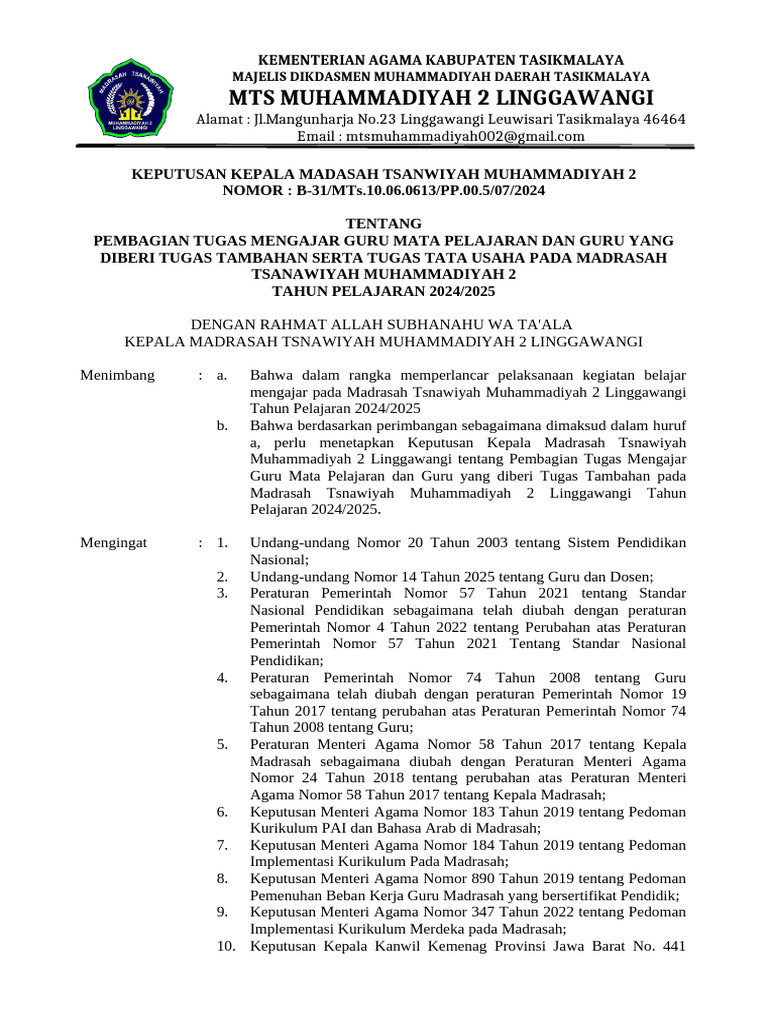 MADRASAH TSANAWIYAH MUHAMMADIYAH 2 LINGGAWANGI

KEMENTERIAN AGAMA KABUPATEN TASIKMALAYA
MAJELIS DIKDASMEN MUHAMMADIYAH DAERAH TASIKMALAYA
MTS MUHAMMADIYAH 2 LINGGAWANGI
Alamat : Jl.Mangunharja No.23 Linggawangi Leuwisari Tasikmalaya 46464
Email : mtsmuhammadiyah002@gmail.com

KEPUTUSAN KEPALA MADASAH TSANWIYAH MUHAMMADIYAH 2
NOMOR : B-31/MTs.10.06.0613/PP.00.5/07/2024

TENTANG
PEMBAGIAN TUGAS MENGAJAR GURU MATA PELAJARAN DAN GURU YANG DIBERI TUGAS TAMBAHAN SERTA TUGAS TATA USAHA PADA MADRASAH TSANAWIYAH MUHAMMADIYAH 2
TAHUN PELAJARAN 2024/2025

DENGAN RAHMAT ALLAH SUBHANAHU WA TA'ALA
KEPALA MADRASAH TSNAWIYAH MUHAMMADIYAH 2 LINGGAWANGI

Menimbang : a. Bahwa dalam rangka memperlancar pelaksanaan kegiatan belajar mengajar pada Madrasah Tsnawiyah Muhammadiyah 2 Linggawangi Tahun Pelajaran 2024/2025
b. Bahwa berdasarkan perimbangan sebagaimana dimaksud dalam huruf a, perlu menetapkan Keputusan Kepala Madrasah Tsnawiyah Muhammadiyah 2 Linggawangi tentang Pembagian Tugas Mengajar Guru Mata Pelajaran dan Guru yang diberi Tugas Tambahan pada Madrasah Tsnawiyah Muhammadiyah 2 Linggawangi Tahun Pelajaran 2024/2025.

Mengingat : 1. Undang-undang Nomor 20 Tahun 2003 tentang Sistem Pendidikan Nasional;
2. Undang-undang Nomor 14 Tahun 2025 tentang Guru dan Dosen;
3. Peraturan Pemerintah Nomor 57 Tahun 2021 tentang Standar Nasional Pendidikan sebagaimana telah diubah dengan peraturan Pemerintah Nomor 4 Tahun 2022 tentang Perubahan atas Peraturan Pemerintah Nomor 57 Tahun 2021 Tentang Standar Nasional Pendidikan;
4. Peraturan Pemerintah Nomor 74 Tahun 2008 tentang Guru sebagaimana telah diubah dengan peraturan Pemerintah Nomor 19 Tahun 2017 tentang perubahan atas Peraturan Pemerintah Nomor 74 Tahun 2008 tentang Guru;
5. Peraturan Menteri Agama Nomor 58 Tahun 2017 tentang Kepala Madrasah sebagaimana diubah dengan Peraturan Menteri Agama Nomor 24 Tahun 2018 tentang perubahan atas Peraturan Menteri Agama Nomor 58 Tahun 2017 tentang Kepala Madrasah;
6. Keputusan Menteri Agama Nomor 183 Tahun 2019 tentang Pedoman Kurikulum PAI dan Bahasa Arab di Madrasah;
7. Keputusan Menteri Agama Nomor 184 Tahun 2019 tentang Pedoman Implementasi Kurikulum Pada Madrasah;
8. Keputusan Menteri Agama Nomor 890 Tahun 2019 tentang Pedoman Pemenuhan Beban Kerja Guru Madrasah yang bersertifikat Pendidik;
9. Keputusan Menteri Agama Nomor 347 Tahun 2022 tentang Pedoman Implementasi Kurikulum Merdeka pada Madrasah;
10. Keputusan Kepala Kanwil Kemenag Provinsi Jawa Barat No. 441